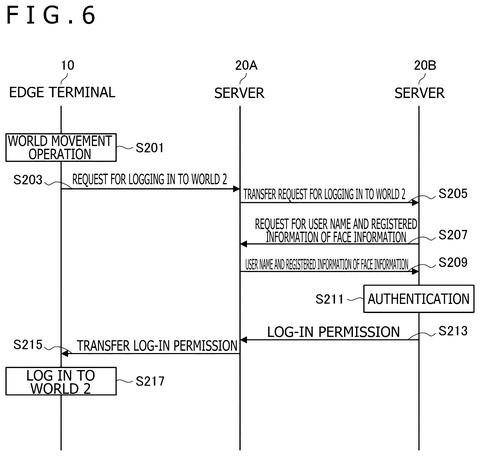 FIG.6

10
EDGE TERMINAL

20A
SERVER

20B
SERVER

WORLD MOVEMENT OPERATION
S201

S203
REQUEST FOR LOGGING IN TO WORLD 2

TRANSFER REQUEST FOR LOGGING IN TO WORLD 2
S205

REQUEST FOR USER NAME AND REGISTERED INFORMATION OF FACE INFORMATION
S207

USER NAME AND REGISTERED INFORMATION OF FACE INFORMATION
S209

S211
AUTHENTICATION

LOG-IN PERMISSION
S213

S215
TRANSFER LOG-IN PERMISSION

LOG IN TO WORLD 2
S217